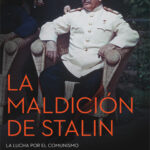 LA MALDICIÓN DE STALIN

LA LUCHA POR EL COMUNISMO